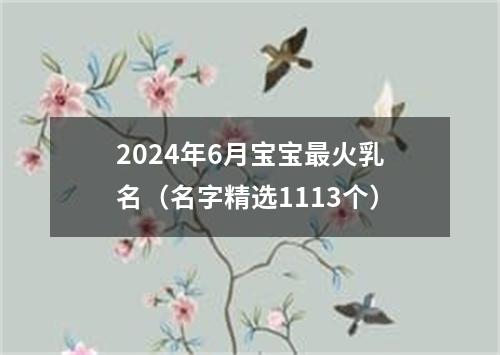 2024年6月宝宝最火乳名（名字精选1113个）